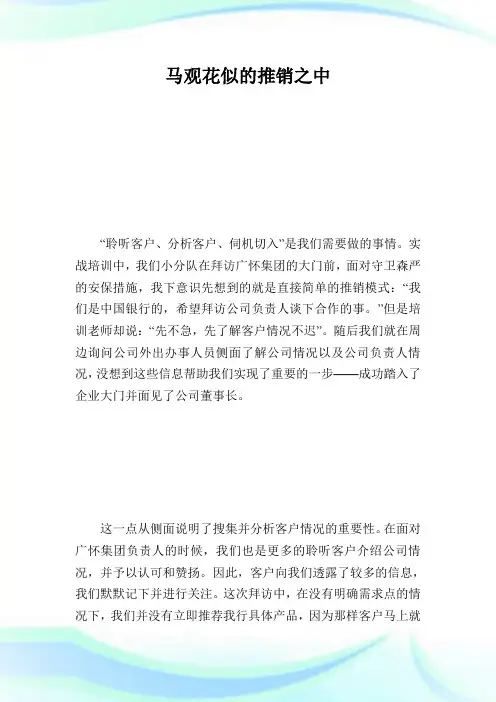 马观花似的推销之中

“聆听客户、分析客户、伺机切入”是我们需要做的事情。实战培训中，我们小分队在拜访广怀集团的大门前，面对守卫森严的安保措施，我下意识先想到的就是直接简单的推销模式：“我们是中国银行的，希望拜访公司负责人谈下合作的事。”但是培训老师却说：“先不急，先了解客户情况不迟”。随后我们就在周边询问公司外出办事人员侧面了解公司情况以及公司负责人情况，没想到这些信息帮助我们实现了重要的一步——成功踏入了企业大门并面见了公司董事长。

这一点从侧面说明了搜集并分析客户情况的重要性。在面对广怀集团负责人的时候，我们也是更多的聆听客户介绍公司情况，并予以认可和赞扬。因此，客户向我们透露了较多的信息，我们默默记下并进行关注。这次拜访中，在没有明确需求点的情况下，我们并没有立即推荐我行具体产品，因为那样客户马上就